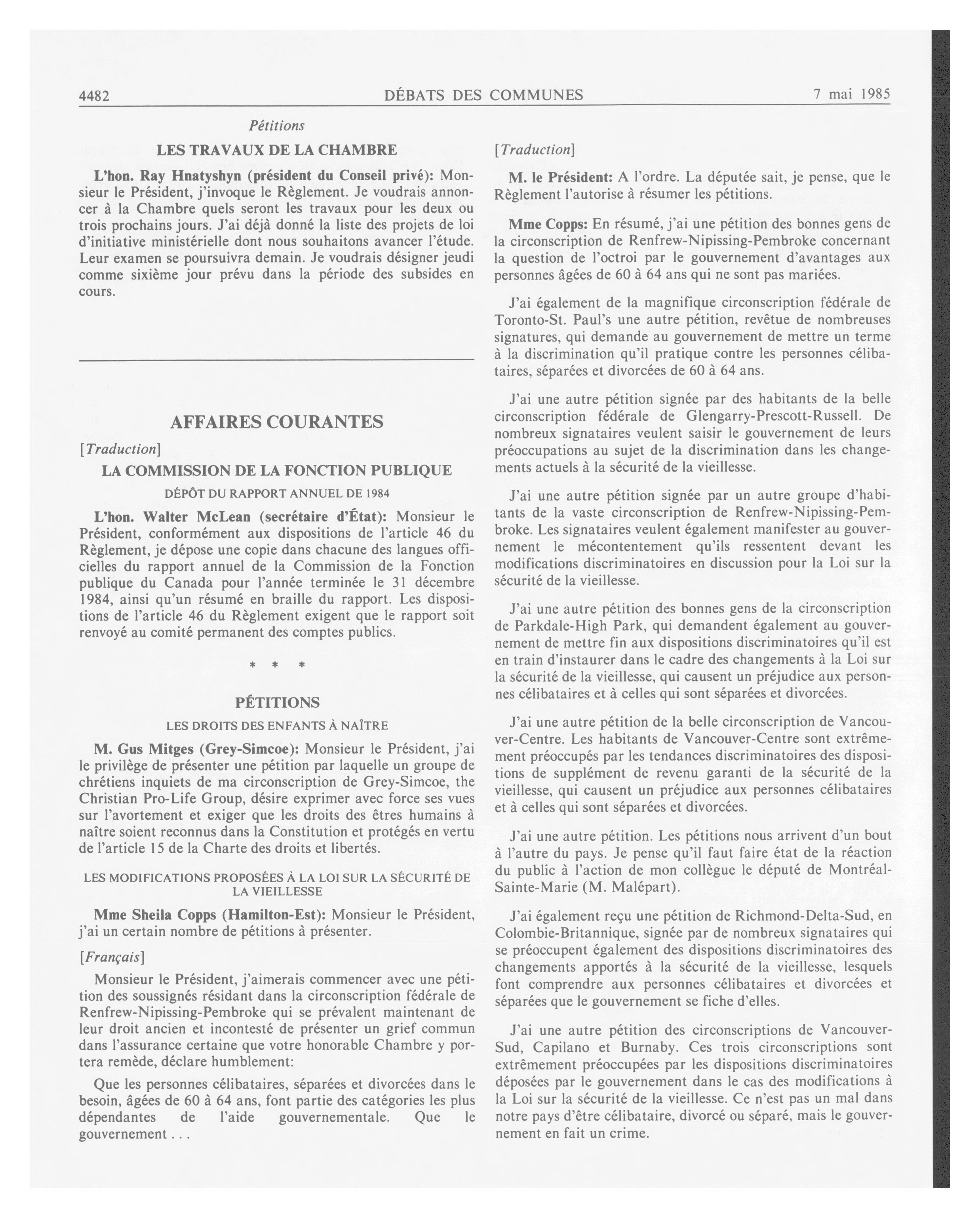 4482 DÉBATS DES COMMUNES 7 mai 1985

Pétitions

LES TRAVAUX DE LA CHAMBRE

L'hon. Ray Hnatyshyn (président du Conseil privé): Monsieur le Président, j'invoque le Règlement. Je voudrais annoncer à la Chambre quels seront les travaux pour les deux ou trois prochains jours. J'ai déjà donné la liste des projets de loi d'initiative ministérielle dont nous souhaitons avancer l'étude. Leur examen se poursuivra demain. Je voudrais désigner jeudi comme sixième jour prévu dans la période des subsides en cours.

AFFAIRES COURANTES

[Traduction]

LA COMMISSION DE LA FONCTION PUBLIQUE

DÉPÔT DU RAPPORT ANNUEL DE 1984

L'hon. Walter McLean (secrétaire d'État): Monsieur le Président, conformément aux dispositions de l'article 46 du Règlement, je dépose une copie dans chacune des langues officielles du rapport annuel de la Commission de la Fonction publique du Canada pour l'année terminée le 31 décembre 1984, ainsi qu'un résumé en braille du rapport. Les dispositions de l'article 46 du Règlement exigent que le rapport soit renvoyé au comité permanent des comptes publics.

* * *

PÉTITIONS

LES DROITS DES ENFANTS À NAÎTRE

M. Gus Mitges (Grey-Simcoe): Monsieur le Président, j'ai le privilège de présenter une pétition par laquelle un groupe de chrétiens inquiets de ma circonscription de Grey-Simcoe, the Christian Pro-Life Group, désire exprimer avec force ses vues sur l'avortement et exiger que les droits des êtres humains à naître soient reconnus dans la Constitution et protégés en vertu de l'article 15 de la Charte des droits et libertés.

LES MODIFICATIONS PROPOSÉES À LA LOI SUR LA SÉCURITÉ DE LA VIEILLESSE

Mme Sheila Copps (Hamilton-Est): Monsieur le Président, j'ai un certain nombre de pétitions à présenter.

[Français]

Monsieur le Président, j'aimerais commencer avec une pétition des soussignés résidant dans la circonscription fédérale de Renfrew-Nipissing-Pembroke qui se prévalent maintenant de leur droit ancien et incontesté de présenter un grief commun dans l'assurance certaine que votre honorable Chambre y portera remède, déclare humblement:

Que les personnes célibataires, séparées et divorcées dans le besoin, âgées de 60 à 64 ans, font partie des catégories les plus dépendantes de l'aide gouvernementale. Que le gouvernement . . .

[Traduction]

M. le Président: A l'ordre. La députée sait, je pense, que le Règlement l'autorise à résumer les pétitions.

Mme Copps: En résumé, j'ai une pétition des bonnes gens de la circonscription de Renfrew-Nipissing-Pembroke concernant la question de l'octroi par le gouvernement d'avantages aux personnes âgées de 60 à 64 ans qui ne sont pas mariées.

J'ai également de la magnifique circonscription fédérale de Toronto-St. Paul's une autre pétition, revêtue de nombreuses signatures, qui demande au gouvernement de mettre un terme à la discrimination qu'il pratique contre les personnes célibataires, séparées et divorcées de 60 à 64 ans.

J'ai une autre pétition signée par des habitants de la belle circonscription fédérale de Glengarry-Prescott-Russell. De nombreux signataires veulent saisir le gouvernement de leurs préoccupations au sujet de la discrimination dans les changements actuels à la sécurité de la vieillesse.

J'ai une autre pétition signée par un autre groupe d'habitants de la vaste circonscription de Renfrew-Nipissing-Pembroke. Les signataires veulent également manifester au gouvernement le mécontentement qu'ils ressentent devant les modifications discriminatoires en discussion pour la Loi sur la sécurité de la vieillesse.

J'ai une autre pétition des bonnes gens de la circonscription de Parkdale-High Park, qui demandent également au gouvernement de mettre fin aux dispositions discriminatoires qu'il est en train d'instaurer dans le cadre des changements à la Loi sur la sécurité de la vieillesse, qui causent un préjudice aux personnes célibataires et à celles qui sont séparées et divorcées.

J'ai une autre pétition de la belle circonscription de Vancouver-Centre. Les habitants de Vancouver-Centre sont extrêmement préoccupés par les tendances discriminatoires des dispositions de supplément de revenu garanti de la sécurité de la vieillesse, qui causent un préjudice aux personnes célibataires et à celles qui sont séparées et divorcées.

J'ai une autre pétition. Les pétitions nous arrivent d'un bout à l'autre du pays. Je pense qu'il faut faire état de la réaction du public à l'action de mon collègue le député de Montréal-Sainte-Marie (M. Malépart).

J'ai également reçu une pétition de Richmond-Delta-Sud, en Colombie-Britannique, signée par de nombreux signataires qui se préoccupent également des dispositions discriminatoires des changements apportés à la sécurité de la vieillesse, lesquels font comprendre aux personnes célibataires et divorcées et séparées que le gouvernement se fiche d'elles.

J'ai une autre pétition des circonscriptions de Vancouver-Sud, Capilano et Burnaby. Ces trois circonscriptions sont extrêmement préoccupées par les dispositions discriminatoires déposées par le gouvernement dans le cas des modifications à la Loi sur la sécurité de la vieillesse. Ce n'est pas un mal dans notre pays d'être célibataire, divorcé ou séparé, mais le gouvernement en fait un crime.